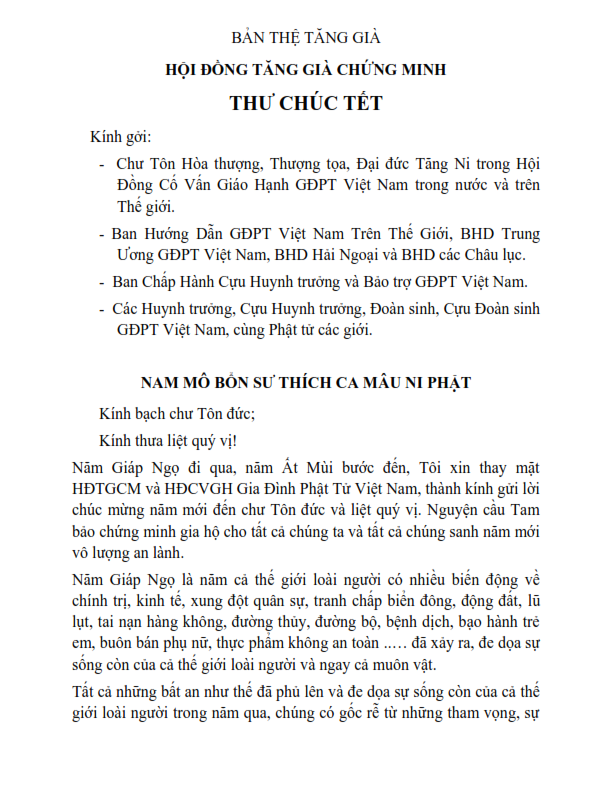 BẢN THỆ TĂNG GIÀ

HỘI ĐỒNG TĂNG GIÀ CHỨNG MINH

THƯ CHÚC TẾT

Kính gởi:

- Chư Tôn Hòa thượng, Thượng tọa, Đại đức Tăng Ni trong Hội Đồng Cố Vấn Giáo Hạnh GĐPT Việt Nam trong nước và trên Thế giới.

- Ban Hướng Dẫn GĐPT Việt Nam Trên Thế Giới, BHD Trung Ương GĐPT Việt Nam, BHD Hải Ngoại và BHD các Châu lục.

- Ban Chấp Hành Cựu Huynh trưởng và Bảo trợ GĐPT Việt Nam.

- Các Huynh trưởng, Cựu Huynh trưởng, Đoàn sinh, Cựu Đoàn sinh GĐPT Việt Nam, cùng Phật tử các giới.

NAM MÔ BỔN SƯ THÍCH CA MÂU NI PHẬT

Kính bạch chư Tôn đức;

Kính thưa liệt quý vị!

Năm Giáp Ngọ đi qua, năm Ất Mùi bước đến, Tôi xin thay mặt HĐTGCM và HĐCVGH Gia Đình Phật Tử Việt Nam, thành kính gửi lời chúc mừng năm mới đến chư Tôn đức và liệt quý vị. Nguyện cầu Tam bảo chứng minh gia hộ cho tất cả chúng ta và tất cả chúng sanh năm mới vô lượng an lành.

Năm Giáp Ngọ là năm cả thế giới loài người có nhiều biến động về chính trị, kinh tế, xung đột quân sự, tranh chấp biển đông, động đất, lũ lụt, tai nạn hàng không, đường thủy, đường bộ, bệnh dịch, bạo hành trẻ em, buôn bán phụ nữ, thực phẩm không an toàn ..… đã xảy ra, đe dọa sự sống còn của cả thế giới loài người và ngay cả muôn vật.

Tất cả những bất an như thế đã phủ lên và đe dọa sự sống còn của cả thế giới loài người trong năm qua, chúng có gốc rễ từ những tham vọng, sự